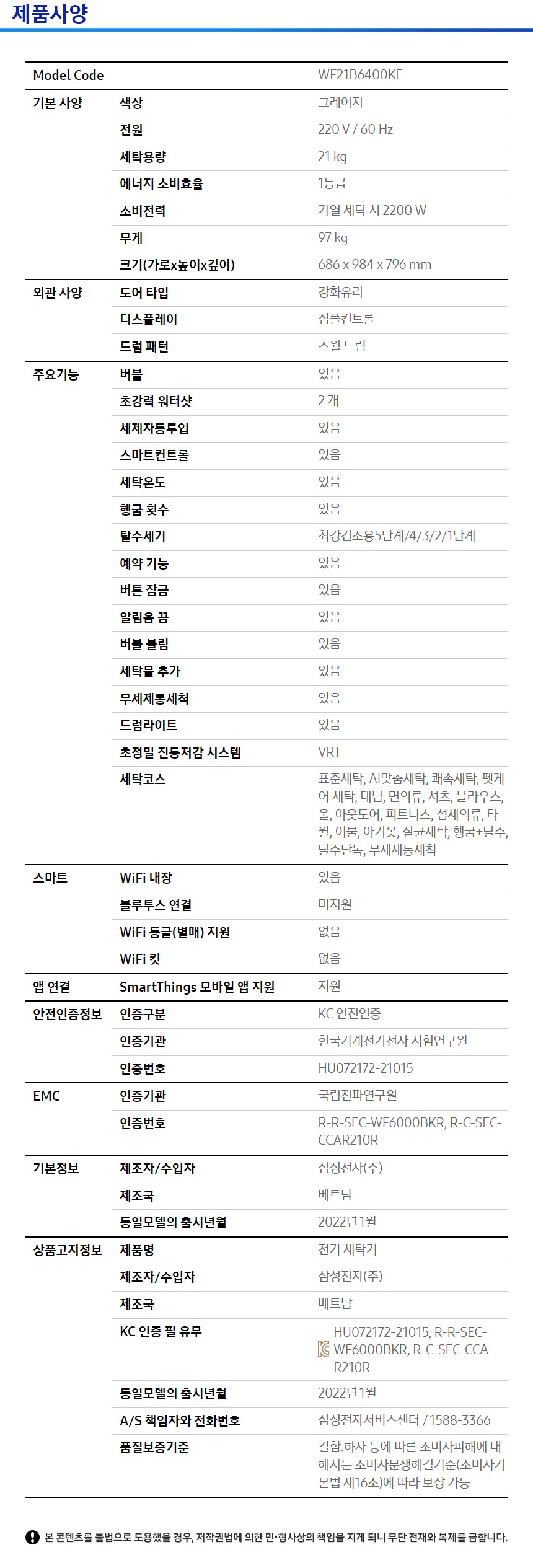 제품사양

| Model Code | | WF21B6400KE |
|---|---|---|
| 기본 사양 | 색상 | 그레이지 |
| | 전원 | 220 V / 60 Hz |
| | 세탁용량 | 21 kg |
| | 에너지 소비효율 | 1등급 |
| | 소비전력 | 가열 세탁 시 2200 W |
| | 무게 | 97 kg |
| | 크기(가로x높이x깊이) | 686 x 984 x 796 mm |
| 외관 사양 | 도어 타입 | 강화유리 |
| | 디스플레이 | 심플컨트롤 |
| | 드럼 패턴 | 스월 드럼 |
| 주요기능 | 버블 | 있음 |
| | 초강력 워터샷 | 2 개 |
| | 세제자동투입 | 있음 |
| | 스마트컨트롤 | 있음 |
| | 세탁온도 | 있음 |
| | 헹굼 횟수 | 있음 |
| | 탈수세기 | 최강건조용5단계/4/3/2/1단계 |
| | 예약 기능 | 있음 |
| | 버튼 잠금 | 있음 |
| | 알림음 끔 | 있음 |
| | 버블 불림 | 있음 |
| | 세탁물 추가 | 있음 |
| | 무세제통세척 | 있음 |
| | 드럼라이트 | 있음 |
| | 초정밀 진동저감 시스템 | VRT |
| | 세탁코스 | 표준세탁, AI맞춤세탁, 쾌속세탁, 펫케어 세탁, 데님, 면의류, 셔츠, 블라우스, 울, 아웃도어, 피트니스, 섬세의류, 타월, 이불, 아기옷, 살균세탁, 헹굼+탈수, 탈수단독, 무세제통세척 |
| 스마트 | WiFi 내장 | 있음 |
| | 블루투스 연결 | 미지원 |
| | WiFi 동글(별매) 지원 | 없음 |
| | WiFi 킷 | 없음 |
| 앱 연결 | SmartThings 모바일 앱 지원 | 지원 |
| 안전인증정보 | 인증구분 | KC 안전인증 |
| | 인증기관 | 한국기계전기전자 시험연구원 |
| | 인증번호 | HU072172-21015 |
| EMC | 인증기관 | 국립전파연구원 |
| | 인증번호 | R-R-SEC-WF6000BKR, R-C-SEC-CCAR210R |
| 기본정보 | 제조자/수입자 | 삼성전자(주) |
| | 제조국 | 베트남 |
| | 동일모델의 출시년월 | 2022년 1월 |
| 상품고지정보 | 제품명 | 전기 세탁기 |
| | 제조자/수입자 | 삼성전자(주) |
| | 제조국 | 베트남 |
| | KC 인증 필 유무 | HU072172-21015, R-R-SEC-WF6000BKR, R-C-SEC-CCAR210R |
| | 동일모델의 출시년월 | 2022년 1월 |
| | A/S 책임자와 전화번호 | 삼성전자서비스센터 / 1588-3366 |
| | 품질보증기준 | 결함.하자 등에 따른 소비자피해에 대해서는 소비자분쟁해결기준(소비자기본법 제16조)에 따라 보상 가능 |

본 콘텐츠를 불법으로 도용했을 경우, 저작권법에 의한 민•형사상의 책임을 지게 되니 무단 전재와 복제를 금합니다.